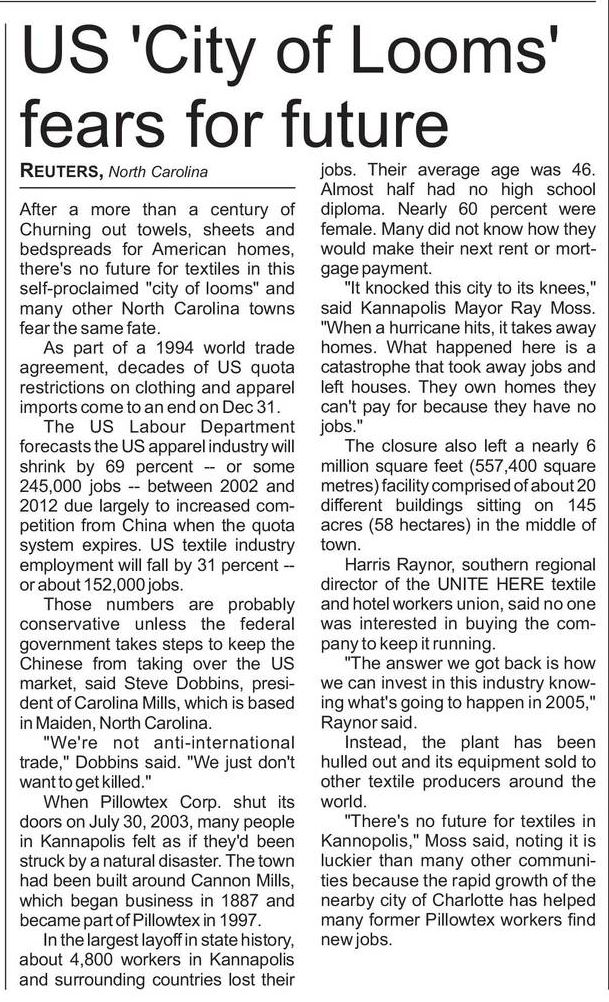 US 'City of Looms' fears for future

REUTERS, North Carolina

After a more than a century of Churning out towels, sheets and bedspreads for American homes, there's no future for textiles in this self-proclaimed "city of looms" and many other North Carolina towns fear the same fate.

As part of a 1994 world trade agreement, decades of US quota restrictions on clothing and apparel imports come to an end on Dec 31.

The US Labour Department forecasts the US apparel industry will shrink by 69 percent -- or some 245,000 jobs -- between 2002 and 2012 due largely to increased competition from China when the quota system expires. US textile industry employment will fall by 31 percent -- or about 152,000 jobs.

Those numbers are probably conservative unless the federal government takes steps to keep the Chinese from taking over the US market, said Steve Dobbins, president of Carolina Mills, which is based in Maiden, North Carolina.

"We're not anti-international trade," Dobbins said. "We just don't want to get killed."

When Pillowtex Corp. shut its doors on July 30, 2003, many people in Kannapolis felt as if they'd been struck by a natural disaster. The town had been built around Cannon Mills, which began business in 1887 and became part of Pillowtex in 1997.

In the largest layoff in state history, about 4,800 workers in Kannapolis and surrounding countries lost their jobs. Their average age was 46. Almost half had no high school diploma. Nearly 60 percent were female. Many did not know how they would make their next rent or mortgage payment.

"It knocked this city to its knees," said Kannapolis Mayor Ray Moss. "When a hurricane hits, it takes away homes. What happened here is a catastrophe that took away jobs and left houses. They own homes they can't pay for because they have no jobs."

The closure also left a nearly 6 million square feet (557,400 square metres) facility comprised of about 20 different buildings sitting on 145 acres (58 hectares) in the middle of town.

Harris Raynor, southern regional director of the UNITE HERE textile and hotel workers union, said no one was interested in buying the company to keep it running.

"The answer we got back is how we can invest in this industry knowing what's going to happen in 2005," Raynor said.

Instead, the plant has been hulled out and its equipment sold to other textile producers around the world.

"There's no future for textiles in Kannopolis," Moss said, noting it is luckier than many other communities because the rapid growth of the nearby city of Charlotte has helped many former Pillowtex workers find new jobs.